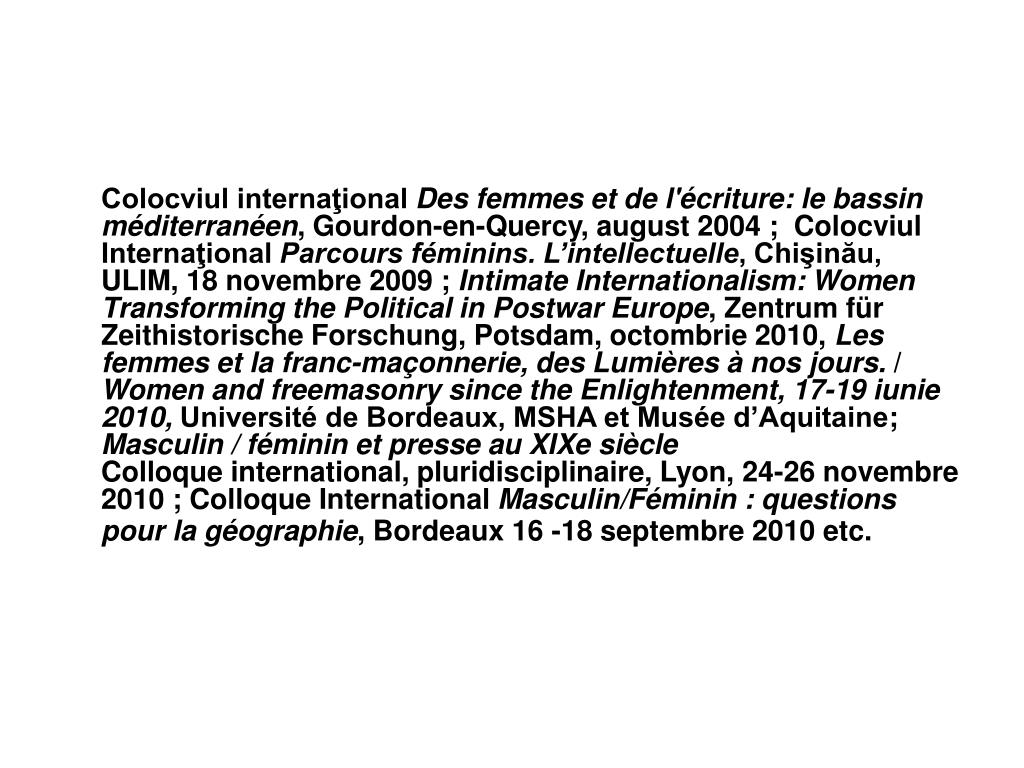 Colocviul internaţional Des femmes et de l'écriture: le bassin méditerranéen, Gourdon-en-Quercy, august 2004 ; Colocviul Internaţional Parcours féminins. L'intellectuelle, Chişinău, ULIM, 18 novembre 2009 ; Intimate Internationalism: Women Transforming the Political in Postwar Europe, Zentrum für Zeithistorische Forschung, Potsdam, octombrie 2010, Les femmes et la franc-maçonnerie, des Lumières à nos jours. / Women and freemasonry since the Enlightenment, 17-19 iunie 2010, Université de Bordeaux, MSHA et Musée d'Aquitaine; Masculin / féminin et presse au XIXe siècle
Colloque international, pluridisciplinaire, Lyon, 24-26 novembre 2010 ; Colloque International Masculin/Féminin : questions pour la géographie, Bordeaux 16 -18 septembre 2010 etc.